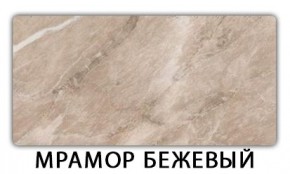 МРАМОР БЕЖЕВЫЙ